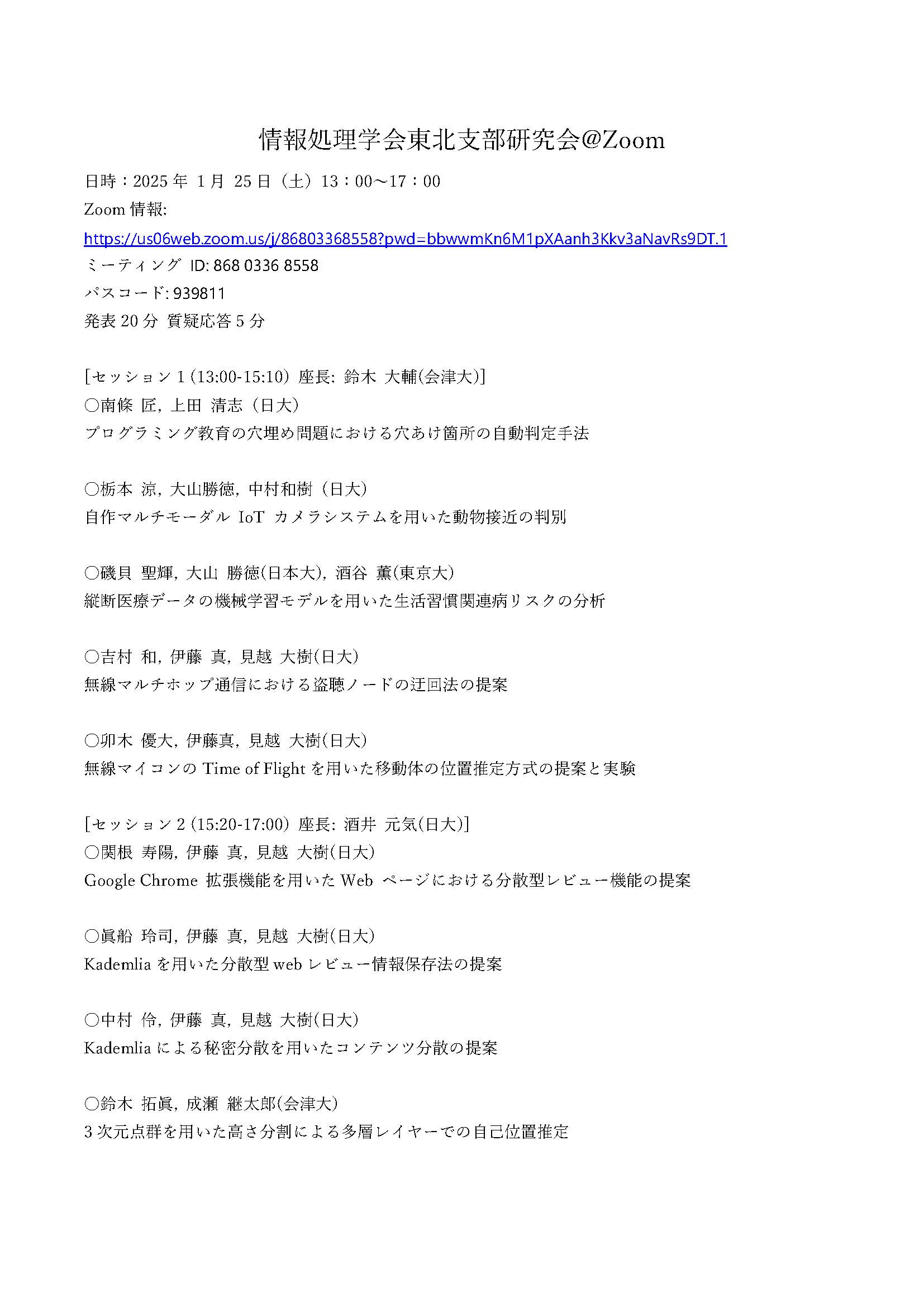 情報処理学会東北支部研究会@Zoom

日時：2025 年 1 月 25 日（土）13：00～17：00
Zoom 情報:
https://us06web.zoom.us/j/86803368558?pwd=bbwwmKn6M1pXAanh3Kkv3aNavRs9DT.1
ミーティング ID: 868 0336 8558
パスコード: 939811
発表 20 分 質疑応答 5 分

[セッション 1 (13:00-15:10) 座長: 鈴木 大輔(会津大)]
○南條 匠，上田 清志（日大）
プログラミング教育の穴埋め問題における穴あけ箇所の自動判定手法

○栃本 涼，大山勝徳，中村和樹（日大）
自作マルチモーダル IoT カメラシステムを用いた動物接近の判別

○磯貝 聖輝，大山 勝徳(日本大)，酒谷 薫(東京大)
縦断医療データの機械学習モデルを用いた生活習慣関連病リスクの分析

○吉村 和，伊藤 真，見越 大樹(日大)
無線マルチホップ通信における盗聴ノードの迂回法の提案

○卯木 優大，伊藤真，見越 大樹(日大)
無線マイコンの Time of Flight を用いた移動体の位置推定方式の提案と実験

[セッション 2 (15:20-17:00) 座長: 酒井 元気(日大)]
○関根 寿陽，伊藤 真，見越 大樹(日大)
Google Chrome 拡張機能を用いた Web ページにおける分散型レビュー機能の提案

○眞船 玲司，伊藤 真，見越 大樹(日大)
Kademlia を用いた分散型 web レビュー情報保存法の提案

○中村 伶，伊藤 真，見越 大樹(日大)
Kademlia による秘密分散を用いたコンテンツ分散の提案

○鈴木 拓眞，成瀬 継太郎(会津大)
3 次元点群を用いた高さ分割による多層レイヤーでの自己位置推定